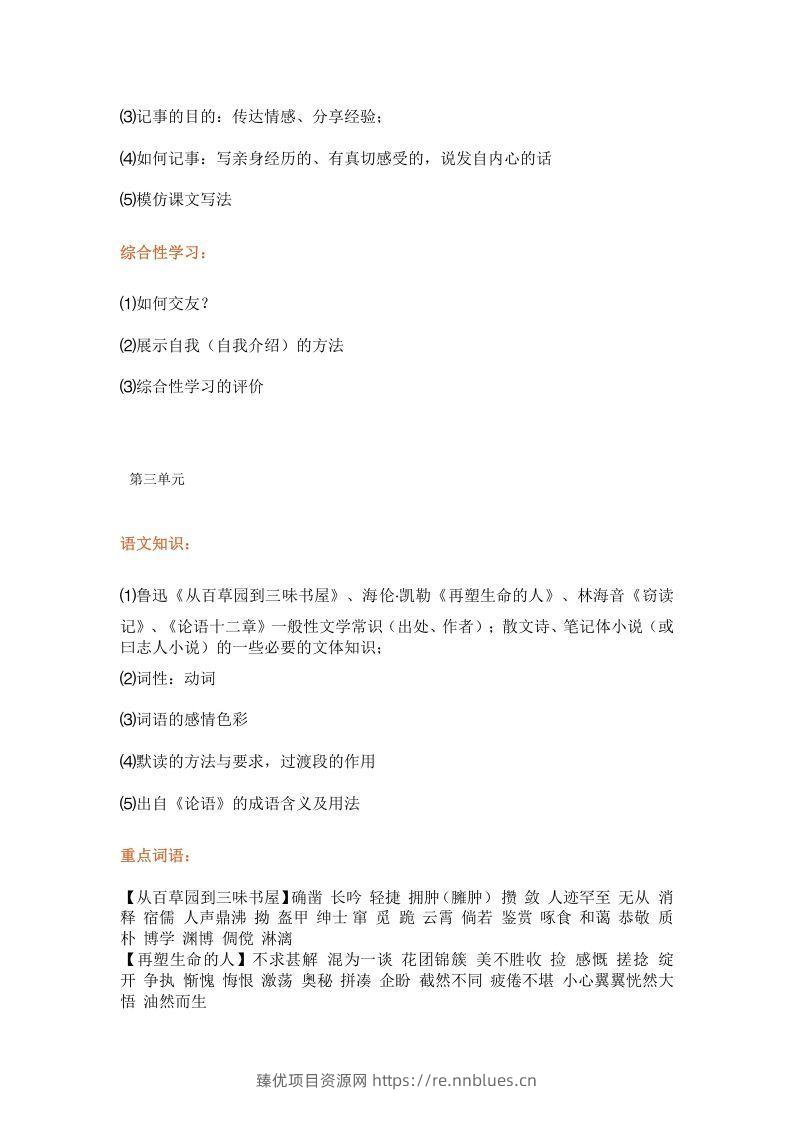 ⑶记事的目的：传达情感、分享经验；

⑷如何记事：写亲身经历的、有真切感受的，说发自内心的话

⑸模仿课文写法

综合性学习：

⑴如何交友？

⑵展示自我（自我介绍）的方法

⑶综合性学习的评价

第三单元

语文知识：

⑴鲁迅《从百草园到三味书屋》、海伦·凯勒《再塑生命的人》、林海音《窃读记》、《论语十二章》一般性文学常识（出处、作者）；散文诗、笔记体小说（或曰志人小说）的一些必要的文体知识；

⑵词性：动词

⑶词语的感情色彩

⑷默读的方法与要求，过渡段的作用

⑸出自《论语》的成语含义及用法

重点词语：

【从百草园到三味书屋】确凿 长吟 轻捷 拥肿（臃肿） 攒 敛 人迹罕至 无从 消释 宿儒 人声鼎沸 拗 盔甲 绅士 窜 觅 跪 云霄 倘若 鉴赏 啄食 和蔼 恭敬 质朴 博学 渊博 倜傥 淋漓
【再塑生命的人】不求甚解 混为一谈 花团锦簇 美不胜收 捡 感慨 搓捻 绽开 争执 惭愧 悔恨 激荡 奥秘 拼凑 企盼 截然不同 疲倦不堪 小心翼翼恍然大悟 油然而生

臻优项目资源网 https://re.nnblues.cn